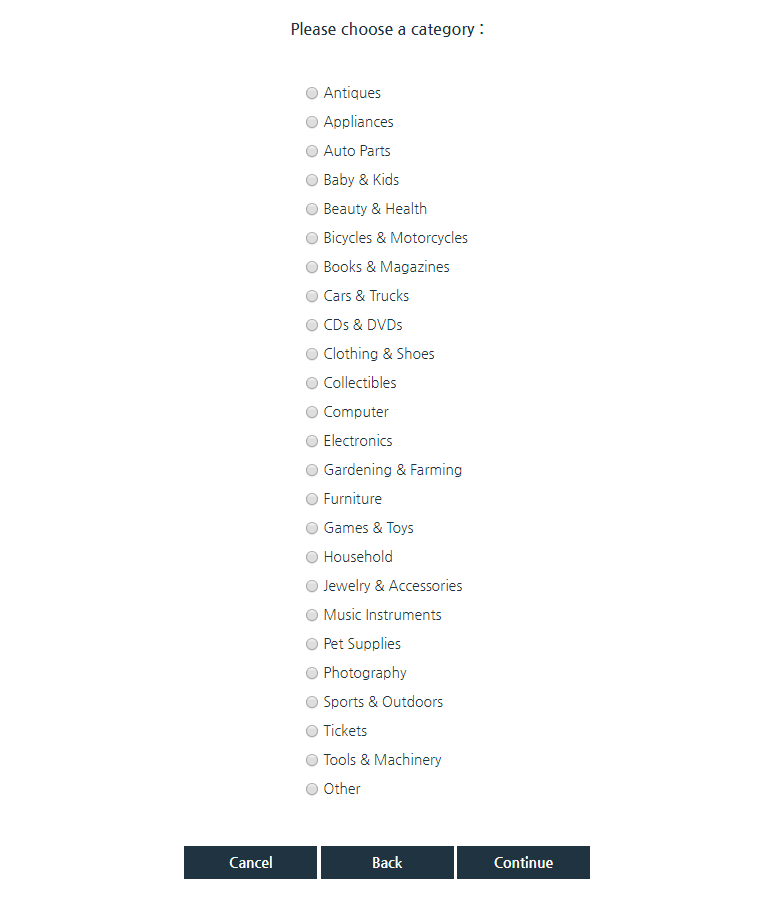 Please choose a category :

Antiques
Appliances
Auto Parts
Baby & Kids
Beauty & Health
Bicycles & Motorcycles
Books & Magazines
Cars & Trucks
CDs & DVDs
Clothing & Shoes
Collectibles
Computer
Electronics
Gardening & Farming
Furniture
Games & Toys
Household
Jewelry & Accessories
Music Instruments
Pet Supplies
Photography
Sports & Outdoors
Tickets
Tools & Machinery
Other

Cancel
Back
Continue